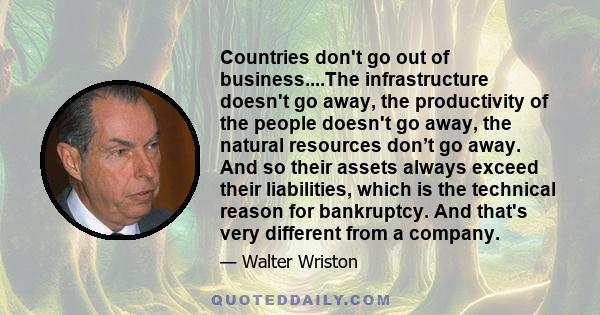 Countries don't go out of business....The infrastructure doesn't go away, the productivity of the people doesn't go away, the natural resources don’t go away. And so their assets always exceed their liabilities, which is the technical reason for bankruptcy. And that's very different from a company.

— Walter Wriston

QUOTEDDAILY.COM